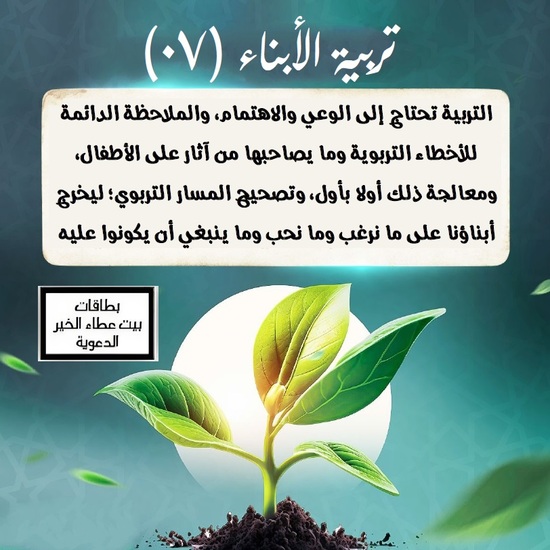 تربية الأبناء (٠٧)

التربية تحتاج إلى الوعي والاهتمام، والملاحظة الدائمة للأخطاء التربوية وما يصاحبها من آثار على الأطفال، ومعالجة ذلك أولا بأول، وتصحيح المسار التربوي؛ ليخرج أبناؤنا على ما نرغب وما نحب وما ينبغي أن يكونوا عليه

بطاقات
بيت عطاء الخير
الدعوية